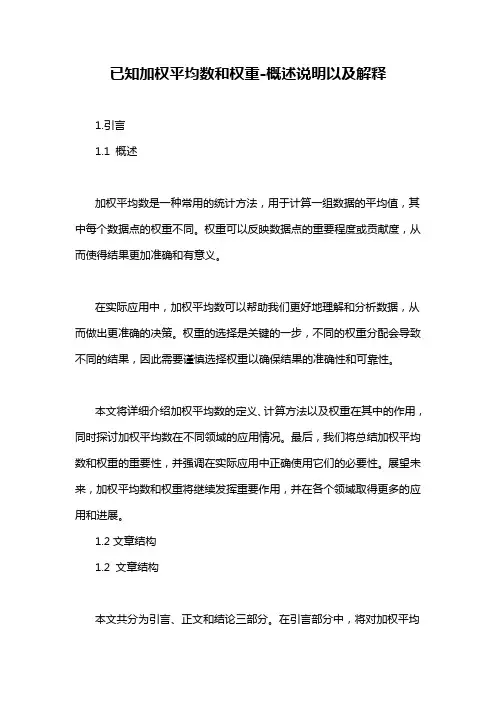 已知加权平均数和权重-概述说明以及解释

1.引言

1.1 概述

加权平均数是一种常用的统计方法，用于计算一组数据的平均值，其中每个数据点的权重不同。权重可以反映数据点的重要程度或贡献度，从而使得结果更加准确和有意义。

在实际应用中，加权平均数可以帮助我们更好地理解和分析数据，从而做出更准确的决策。权重的选择是关键的一步，不同的权重分配会导致不同的结果，因此需要谨慎选择权重以确保结果的准确性和可靠性。

本文将详细介绍加权平均数的定义、计算方法以及权重在其中的作用，同时探讨加权平均数在不同领域的应用情况。最后，我们将总结加权平均数和权重的重要性，并强调在实际应用中正确使用它们的必要性。展望未来，加权平均数和权重将继续发挥重要作用，并在各个领域取得更多的应用和进展。

1.2 文章结构

1.2 文章结构

本文共分为引言、正文和结论三部分。在引言部分中，将对加权平均